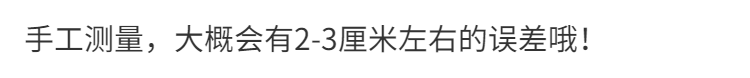 手工测量，大概会有2-3厘米左右的误差哦！